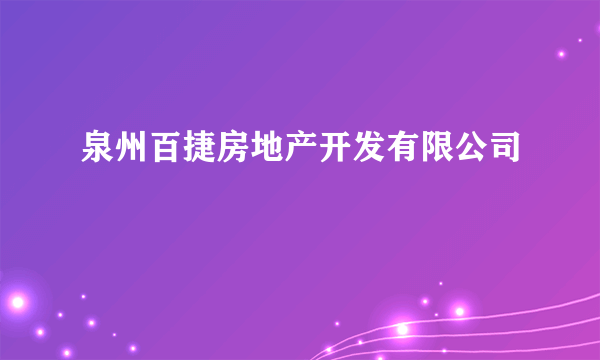 泉州百捷房地产开发有限公司